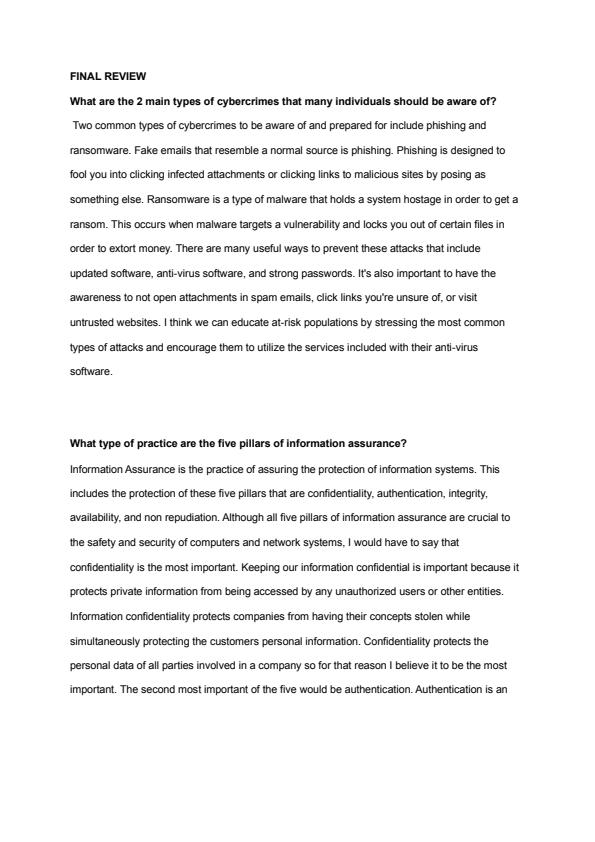 FINAL REVIEW

What are the 2 main types of cybercrimes that many individuals should be aware of?

Two common types of cybercrimes to be aware of and prepared for include phishing and ransomware. Fake emails that resemble a normal source is phishing. Phishing is designed to fool you into clicking infected attachments or clicking links to malicious sites by posing as something else. Ransomware is a type of malware that holds a system hostage in order to get a ransom. This occurs when malware targets a vulnerability and locks you out of certain files in order to extort money. There are many useful ways to prevent these attacks that include updated software, anti-virus software, and strong passwords. It's also important to have the awareness to not open attachments in spam emails, click links you're unsure of, or visit untrusted websites. I think we can educate at-risk populations by stressing the most common types of attacks and encourage them to utilize the services included with their anti-virus software.

What type of practice are the five pillars of information assurance?

Information Assurance is the practice of assuring the protection of information systems. This includes the protection of these five pillars that are confidentiality, authentication, integrity, availability, and non repudiation. Although all five pillars of information assurance are crucial to the safety and security of computers and network systems, I would have to say that confidentiality is the most important. Keeping our information confidential is important because it protects private information from being accessed by any unauthorized users or other entities. Information confidentiality protects companies from having their concepts stolen while simultaneously protecting the customers personal information. Confidentiality protects the personal data of all parties involved in a company so for that reason I believe it to be the most important. The second most important of the five would be authentication. Authentication is an